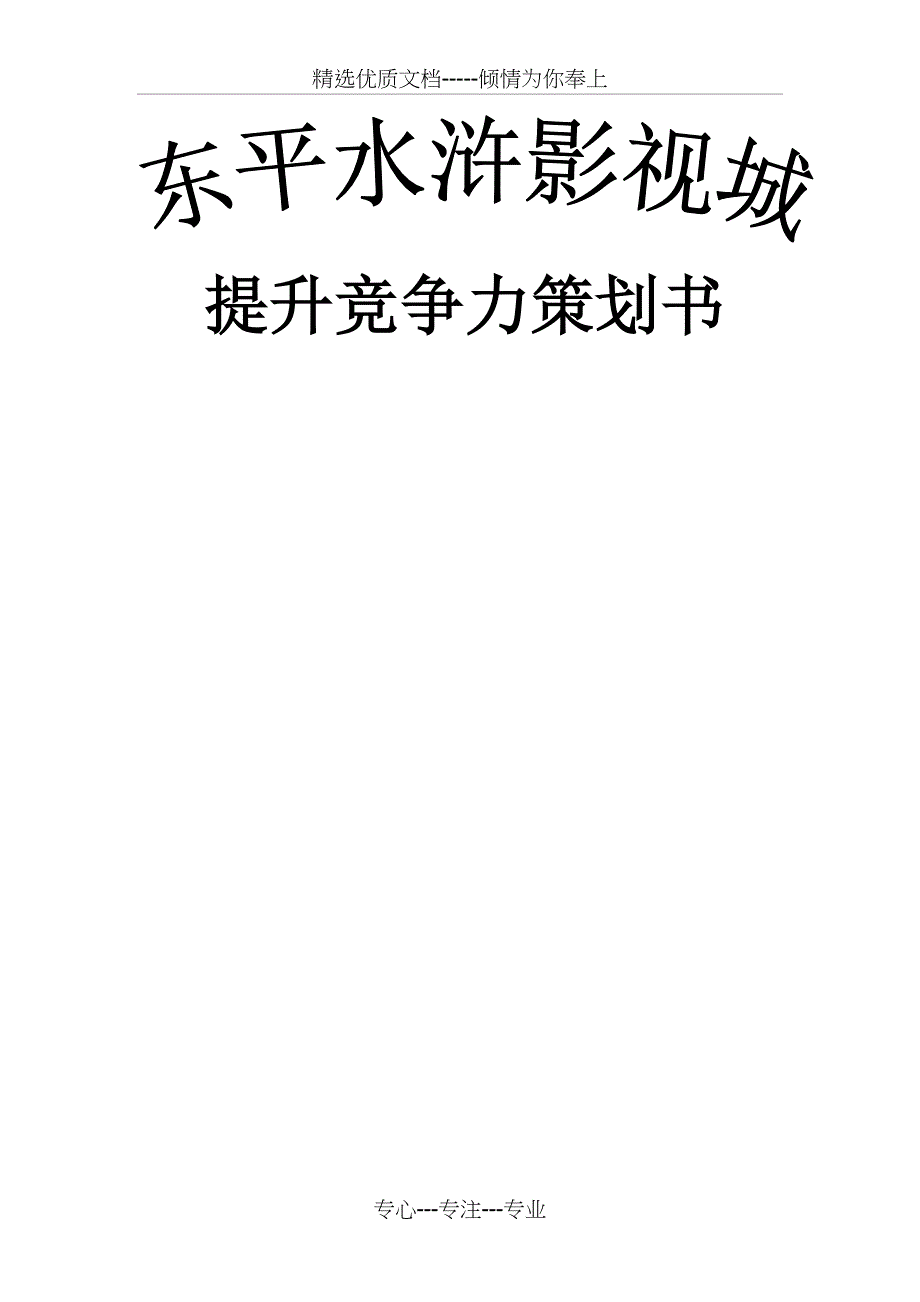 精选优质文档-----倾情为你奉上

东平水浒影视城

提升竞争力策划书

专心---专注---专业